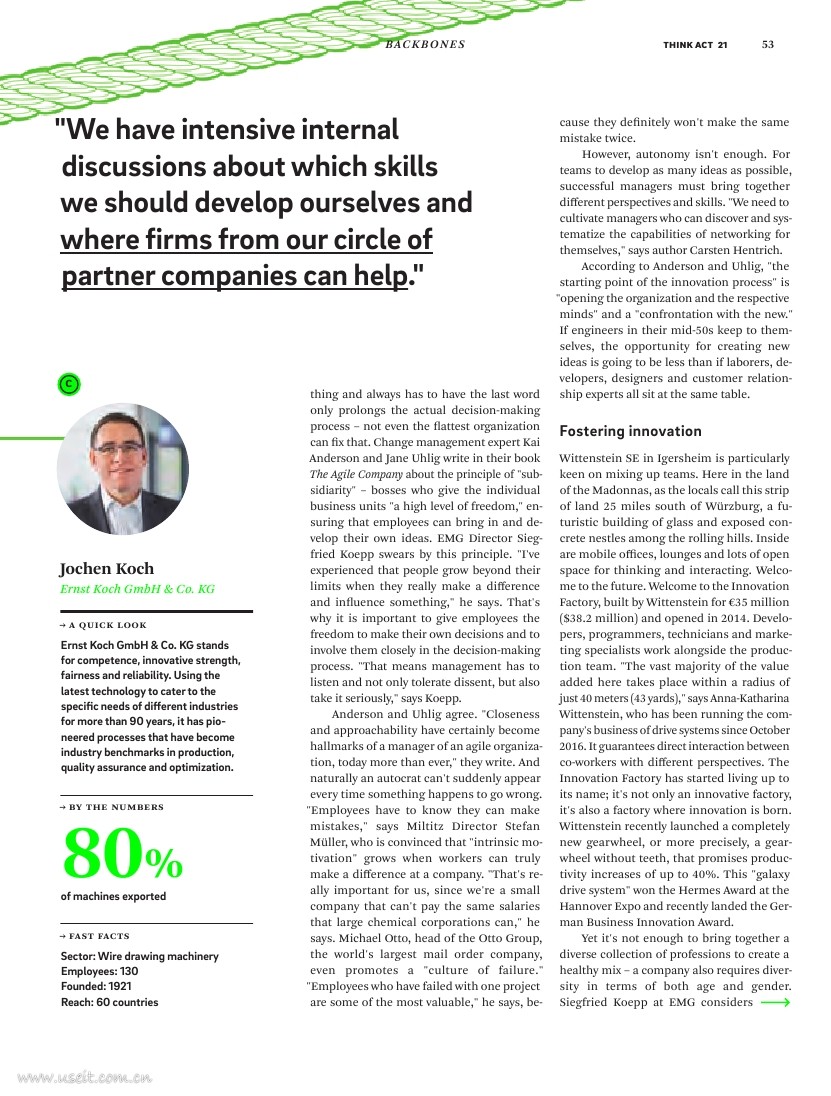 BACKBONES

THINK ACT 21 53

"We have intensive internal discussions about which skills we should develop ourselves and where firms from our circle of partner companies can help."

C

Jochen Koch
Ernst Koch GmbH & Co. KG

→ A QUICK LOOK

Ernst Koch GmbH & Co. KG stands for competence, innovative strength, fairness and reliability. Using the latest technology to cater to the specific needs of different industries for more than 90 years, it has pioneered processes that have become industry benchmarks in production, quality assurance and optimization.

→ BY THE NUMBERS

80%

of machines exported

→ FAST FACTS

Sector: Wire drawing machinery
Employees: 130
Founded: 1921
Reach: 60 countries

thing and always has to have the last word only prolongs the actual decision-making process – not even the flattest organization can fix that. Change management expert Kai Anderson and Jane Uhlig write in their book The Agile Company about the principle of "subsidiarity" – bosses who give the individual business units "a high level of freedom," ensuring that employees can bring in and develop their own ideas. EMG Director Siegfried Koepp swears by this principle. "I've experienced that people grow beyond their limits when they really make a difference and influence something," he says. That's why it is important to give employees the freedom to make their own decisions and to involve them closely in the decision-making process. "That means management has to listen and not only tolerate dissent, but also take it seriously," says Koepp.

Anderson and Uhlig agree. "Closeness and approachability have certainly become hallmarks of a manager of an agile organization, today more than ever," they write. And naturally an autocrat can't suddenly appear every time something happens to go wrong. "Employees have to know they can make mistakes," says Miltitz Director Stefan Müller, who is convinced that "intrinsic motivation" grows when workers can truly make a difference at a company. "That's really important for us, since we're a small company that can't pay the same salaries that large chemical corporations can," he says. Michael Otto, head of the Otto Group, the world's largest mail order company, even promotes a "culture of failure." "Employees who have failed with one project are some of the most valuable," he says, because they definitely won't make the same mistake twice.

However, autonomy isn't enough. For teams to develop as many ideas as possible, successful managers must bring together different perspectives and skills. "We need to cultivate managers who can discover and systematize the capabilities of networking for themselves," says author Carsten Hentrich.

According to Anderson and Uhlig, "the starting point of the innovation process" is "opening the organization and the respective minds" and a "confrontation with the new." If engineers in their mid-50s keep to themselves, the opportunity for creating new ideas is going to be less than if laborers, developers, designers and customer relationship experts all sit at the same table.

Fostering innovation

Wittenstein SE in Igersheim is particularly keen on mixing up teams. Here in the land of the Madonnas, as the locals call this strip of land 25 miles south of Würzburg, a futuristic building of glass and exposed concrete nestles among the rolling hills. Inside are mobile offices, lounges and lots of open space for thinking and interacting. Welcome to the future. Welcome to the Innovation Factory, built by Wittenstein for €35 million ($38.2 million) and opened in 2014. Developers, programmers, technicians and marketing specialists work alongside the production team. "The vast majority of the value added here takes place within a radius of just 40 meters (43 yards)," says Anna-Katharina Wittenstein, who has been running the company's business of drive systems since October 2016. It guarantees direct interaction between co-workers with different perspectives. The Innovation Factory has started living up to its name; it's not only an innovative factory, it's also a factory where innovation is born. Wittenstein recently launched a completely new gearwheel, or more precisely, a gearwheel without teeth, that promises productivity increases of up to 40%. This "galaxy drive system" won the Hermes Award at the Hannover Expo and recently landed the German Business Innovation Award.

Yet it's not enough to bring together a diverse collection of professions to create a healthy mix – a company also requires diversity in terms of both age and gender. Siegfried Koepp at EMG considers

www.useit.com.cn